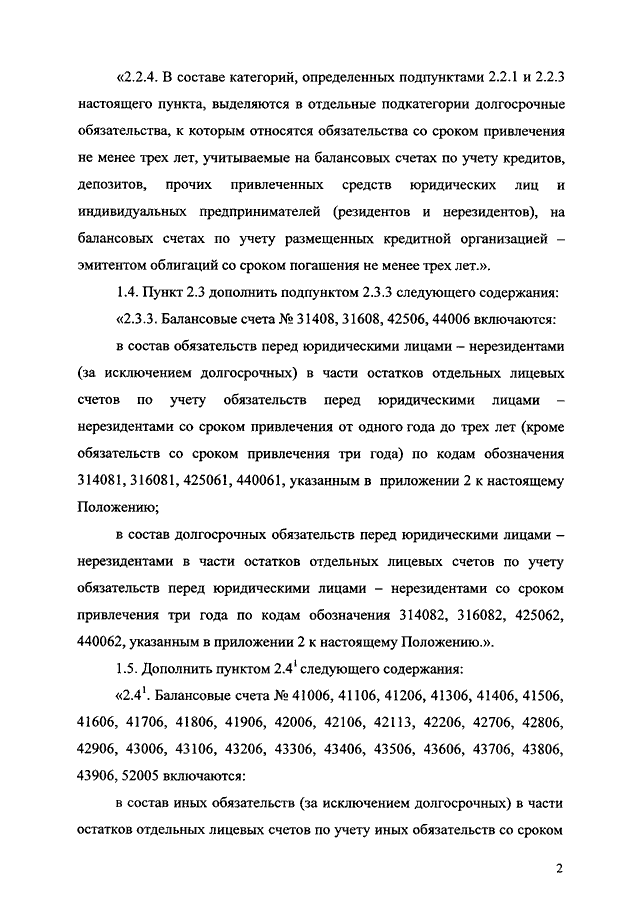 «2.2.4. В составе категорий, определенных подпунктами 2.2.1 и 2.2.3 настоящего пункта, выделяются в отдельные подкатегории долгосрочные обязательства, к которым относятся обязательства со сроком привлечения не менее трех лет, учитываемые на балансовых счетах по учету кредитов, депозитов, прочих привлеченных средств юридических лиц и индивидуальных предпринимателей (резидентов и нерезидентов), на балансовых счетах по учету размещенных кредитной организацией – эмитентом облигаций со сроком погашения не менее трех лет.».

1.4. Пункт 2.3 дополнить подпунктом 2.3.3 следующего содержания:

«2.3.3. Балансовые счета № 31408, 31608, 42506, 44006 включаются:

в состав обязательств перед юридическими лицами – нерезидентами (за исключением долгосрочных) в части остатков отдельных лицевых счетов по учету обязательств перед юридическими лицами – нерезидентами со сроком привлечения от одного года до трех лет (кроме обязательств со сроком привлечения три года) по кодам обозначения 314081, 316081, 425061, 440061, указанным в приложении 2 к настоящему Положению;

в состав долгосрочных обязательств перед юридическими лицами – нерезидентами в части остатков отдельных лицевых счетов по учету обязательств перед юридическими лицами – нерезидентами со сроком привлечения три года по кодам обозначения 314082, 316082, 425062, 440062, указанным в приложении 2 к настоящему Положению.».

1.5. Дополнить пунктом $2.4^1$ следующего содержания:

«$2.4^1$. Балансовые счета № 41006, 41106, 41206, 41306, 41406, 41506, 41606, 41706, 41806, 41906, 42006, 42106, 42113, 42206, 42706, 42806, 42906, 43006, 43106, 43206, 43306, 43406, 43506, 43606, 43706, 43806, 43906, 52005 включаются:

в состав иных обязательств (за исключением долгосрочных) в части остатков отдельных лицевых счетов по учету иных обязательств со сроком

2